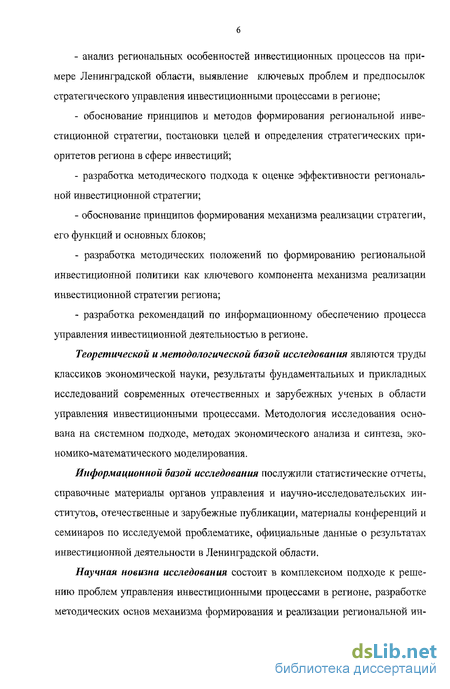 6

- анализ региональных особенностей инвестиционных процессов на примере Ленинградской области, выявление ключевых проблем и предпосылок стратегического управления инвестиционными процессами в регионе;

- обоснование принципов и методов формирования региональной инвестиционной стратегии, постановки целей и определения стратегических приоритетов региона в сфере инвестиций;

- разработка методического подхода к оценке эффективности региональной инвестиционной стратегии;

- обоснование принципов формирования механизма реализации стратегии, его функций и основных блоков;

- разработка методических положений по формированию региональной инвестиционной политики как ключевого компонента механизма реализации инвестиционной стратегии региона;

- разработка рекомендаций по информационному обеспечению процесса управления инвестиционной деятельностью в регионе.

Теоретической и методологической базой исследования являются труды классиков экономической науки, результаты фундаментальных и прикладных исследований современных отечественных и зарубежных ученых в области управления инвестиционными процессами. Методология исследования основана на системном подходе, методах экономического анализа и синтеза, экономико-математического моделирования.

Информационной базой исследования послужили статистические отчеты, справочные материалы органов управления и научно-исследовательских институтов, отечественные и зарубежные публикации, материалы конференций и семинаров по исследуемой проблематике, официальные данные о результатах инвестиционной деятельности в Ленинградской области.

Научная новизна исследования состоит в комплексном подходе к решению проблем управления инвестиционными процессами в регионе, разработке методических основ механизма формирования и реализации региональной ин-

dsLib.net
библиотека диссертаций